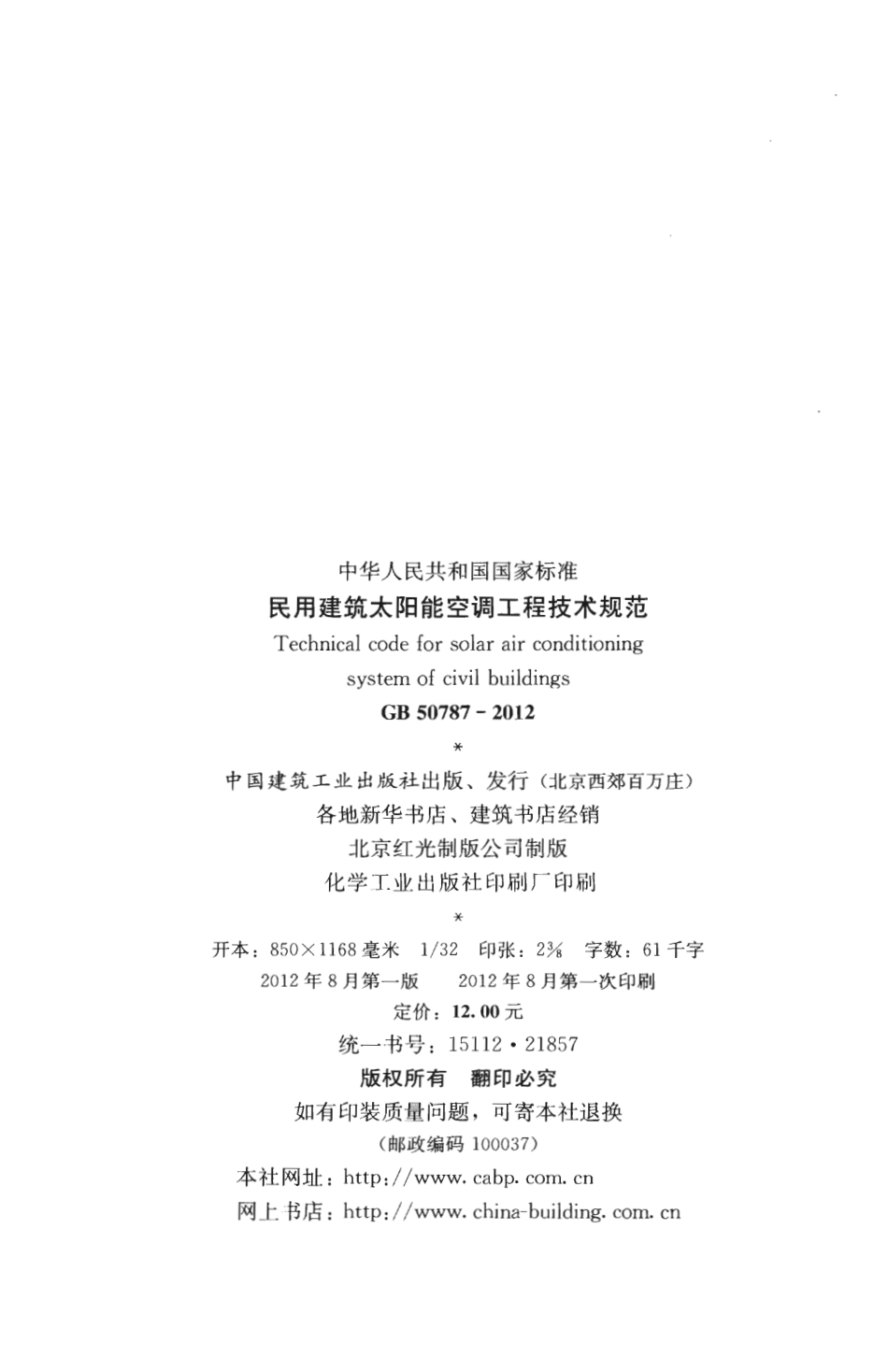 中华人民共和国国家标准

民用建筑太阳能空调工程技术规范

Technical code for solar air conditioning system of civil buildings

GB 50787 - 2012

*

中国建筑工业出版社出版、发行（北京西郊百万庄）

各地新华书店、建筑书店经销

北京红光制版公司制版

化学工业出版社印刷厂印刷

*

开本：850×1168 毫米 1/32 印张：$2\frac{3}{8}$ 字数：61 千字

2012 年 8 月第一版 2012 年 8 月第一次印刷

定价：12.00 元

统一书号：15112 · 21857

版权所有 翻印必究

如有印装质量问题，可寄本社退换

（邮政编码 100037）

本社网址：http://www.cabp.com.cn

网上书店：http://www.china-building.com.cn